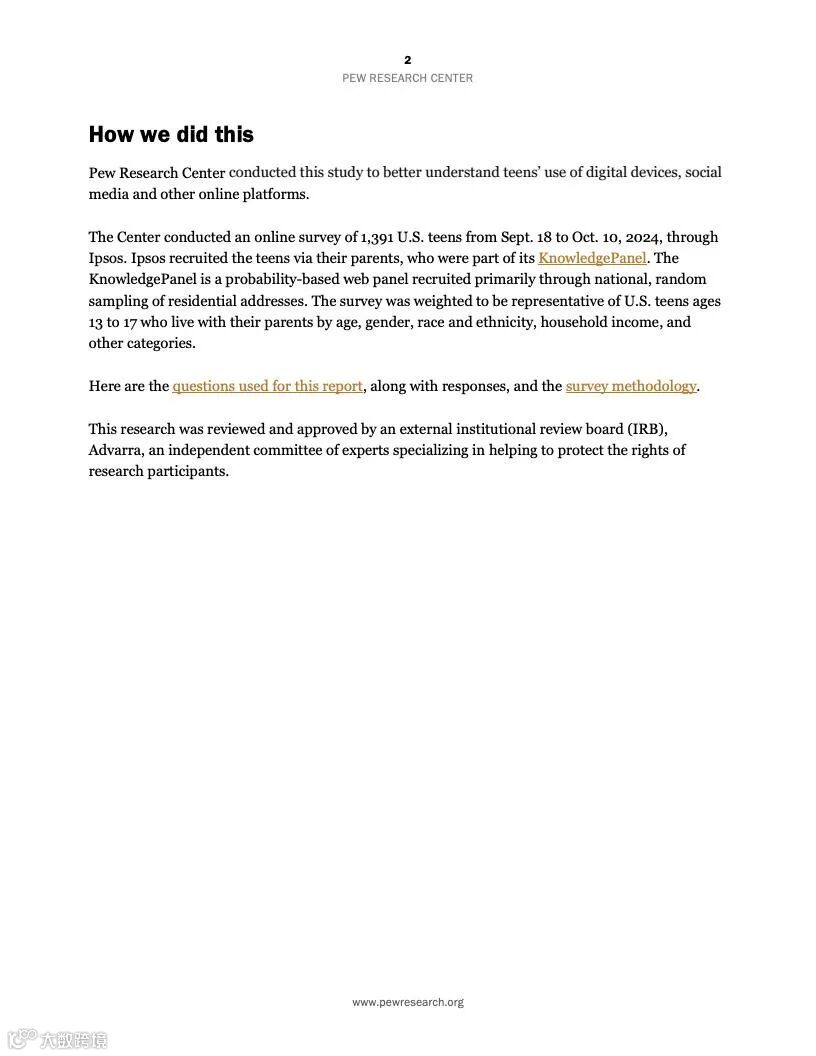 2
PEW RESEARCH CENTER

How we did this

Pew Research Center conducted this study to better understand teens' use of digital devices, social media and other online platforms.

The Center conducted an online survey of 1,391 U.S. teens from Sept. 18 to Oct. 10, 2024, through Ipsos. Ipsos recruited the teens via their parents, who were part of its KnowledgePanel. The KnowledgePanel is a probability-based web panel recruited primarily through national, random sampling of residential addresses. The survey was weighted to be representative of U.S. teens ages 13 to 17 who live with their parents by age, gender, race and ethnicity, household income, and other categories.

Here are the questions used for this report, along with responses, and the survey methodology.

This research was reviewed and approved by an external institutional review board (IRB), Advarra, an independent committee of experts specializing in helping to protect the rights of research participants.

www.pewresearch.org

大数跨境